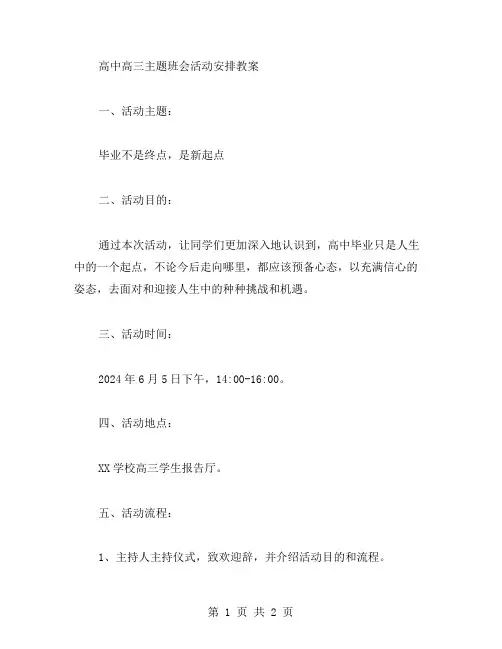 高中高三主题班会活动安排教案

一、活动主题：

毕业不是终点，是新起点

二、活动目的：

通过本次活动，让同学们更加深入地认识到，高中毕业只是人生中的一个起点，不论今后走向哪里，都应该预备心态，以充满信心的姿态，去面对和迎接人生中的种种挑战和机遇。

三、活动时间：

2024年6月5日下午，14:00-16:00。

四、活动地点：

XX学校高三学生报告厅。

五、活动流程：

1、主持人主持仪式，致欢迎辞，并介绍活动目的和流程。

第 1 页 共 2 页